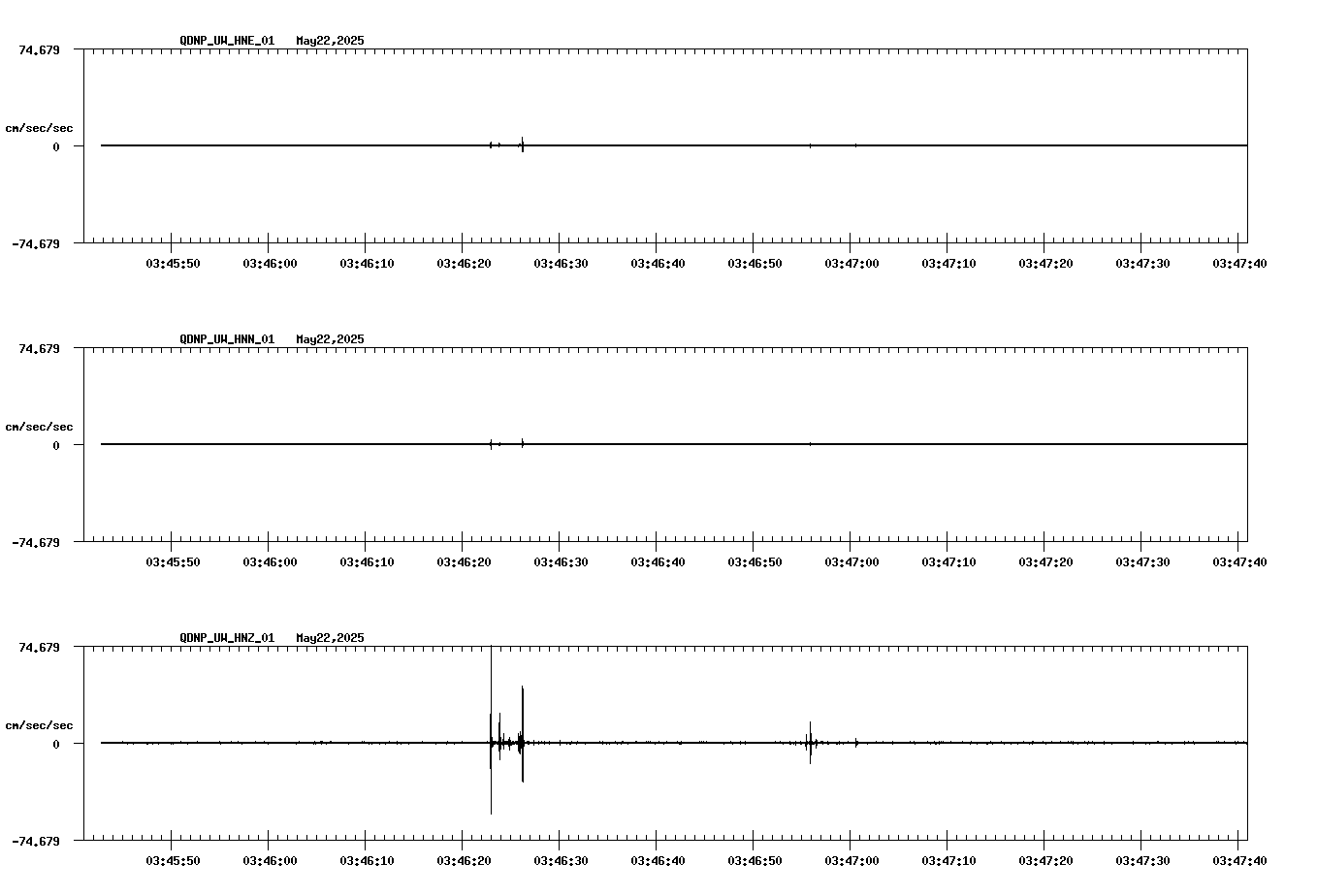 QDNP_UW_HNE_01 May22,2025

74.679

cm/sec/sec

0

-74.679

03:45:50 03:46:00 03:46:10 03:46:20 03:46:30 03:46:40 03:46:50 03:47:00 03:47:10 03:47:20 03:47:30 03:47:40

QDNP_UW_HNN_01 May22,2025

74.679

cm/sec/sec

0

-74.679

03:45:50 03:46:00 03:46:10 03:46:20 03:46:30 03:46:40 03:46:50 03:47:00 03:47:10 03:47:20 03:47:30 03:47:40

QDNP_UW_HNZ_01 May22,2025

74.679

cm/sec/sec

0

-74.679

03:45:50 03:46:00 03:46:10 03:46:20 03:46:30 03:46:40 03:46:50 03:47:00 03:47:10 03:47:20 03:47:30 03:47:40